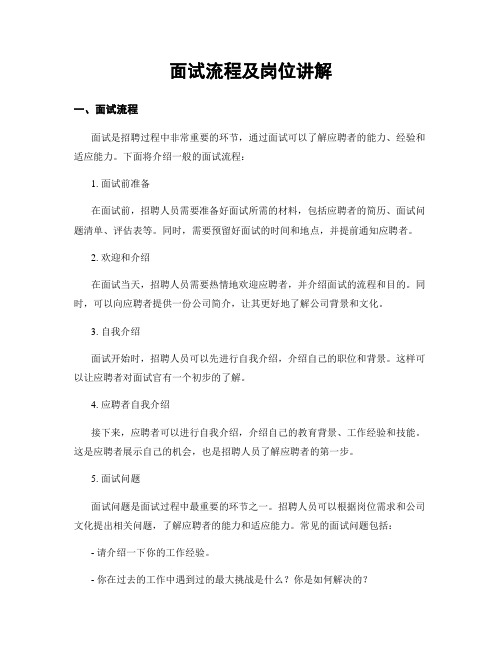 面试流程及岗位讲解

一、面试流程

面试是招聘过程中非常重要的环节，通过面试可以了解应聘者的能力、经验和适应能力。下面将介绍一般的面试流程：

1. 面试前准备

在面试前，招聘人员需要准备好面试所需的材料，包括应聘者的简历、面试问题清单、评估表等。同时，需要预留好面试的时间和地点，并提前通知应聘者。

2. 欢迎和介绍

在面试当天，招聘人员需要热情地欢迎应聘者，并介绍面试的流程和目的。同时，可以向应聘者提供一份公司简介，让其更好地了解公司背景和文化。

3. 自我介绍

面试开始时，招聘人员可以先进行自我介绍，介绍自己的职位和背景。这样可以让应聘者对面试官有一个初步的了解。

4. 应聘者自我介绍

接下来，应聘者可以进行自我介绍，介绍自己的教育背景、工作经验和技能。这是应聘者展示自己的机会，也是招聘人员了解应聘者的第一步。

5. 面试问题

面试问题是面试过程中最重要的环节之一。招聘人员可以根据岗位需求和公司文化提出相关问题，了解应聘者的能力和适应能力。常见的面试问题包括：

- 请介绍一下你的工作经验。

- 你在过去的工作中遇到过的最大挑战是什么？你是如何解决的？